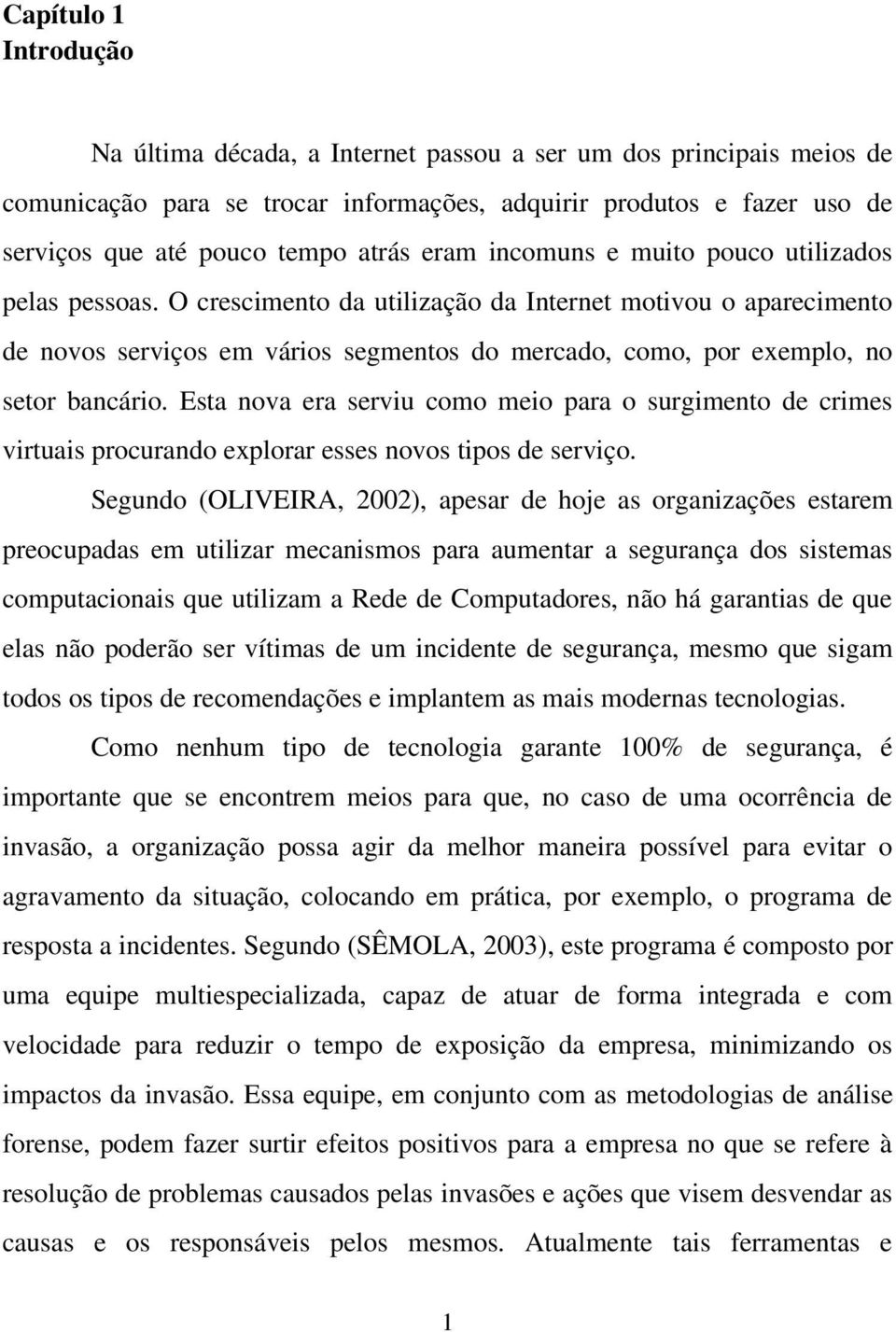 Capítulo 1
Introdução

Na última década, a Internet passou a ser um dos principais meios de comunicação para se trocar informações, adquirir produtos e fazer uso de serviços que até pouco tempo atrás eram incomuns e muito pouco utilizados pelas pessoas. O crescimento da utilização da Internet motivou o aparecimento de novos serviços em vários segmentos do mercado, como, por exemplo, no setor bancário. Esta nova era serviu como meio para o surgimento de crimes virtuais procurando explorar esses novos tipos de serviço.

Segundo (OLIVEIRA, 2002), apesar de hoje as organizações estarem preocupadas em utilizar mecanismos para aumentar a segurança dos sistemas computacionais que utilizam a Rede de Computadores, não há garantias de que elas não poderão ser vítimas de um incidente de segurança, mesmo que sigam todos os tipos de recomendações e implantem as mais modernas tecnologias.

Como nenhum tipo de tecnologia garante 100% de segurança, é importante que se encontrem meios para que, no caso de uma ocorrência de invasão, a organização possa agir da melhor maneira possível para evitar o agravamento da situação, colocando em prática, por exemplo, o programa de resposta a incidentes. Segundo (SÊMOLA, 2003), este programa é composto por uma equipe multiespecializada, capaz de atuar de forma integrada e com velocidade para reduzir o tempo de exposição da empresa, minimizando os impactos da invasão. Essa equipe, em conjunto com as metodologias de análise forense, podem fazer surtir efeitos positivos para a empresa no que se refere à resolução de problemas causados pelas invasões e ações que visem desvendar as causas e os responsáveis pelos mesmos. Atualmente tais ferramentas e

1